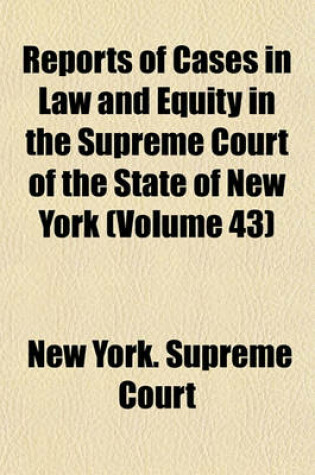 Reports of Cases in Law and Equity in the Supreme Court of the State of New York (Volume 43)

New York. Supreme Court